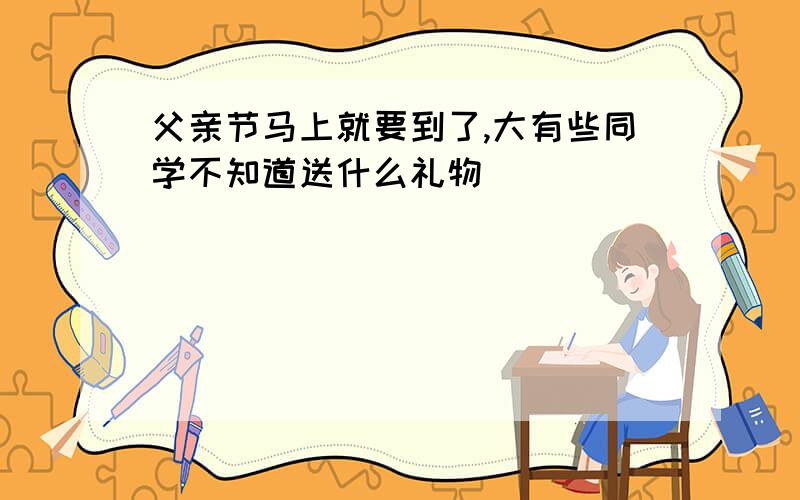 父亲节马上就要到了,大有些同学不知道送什么礼物